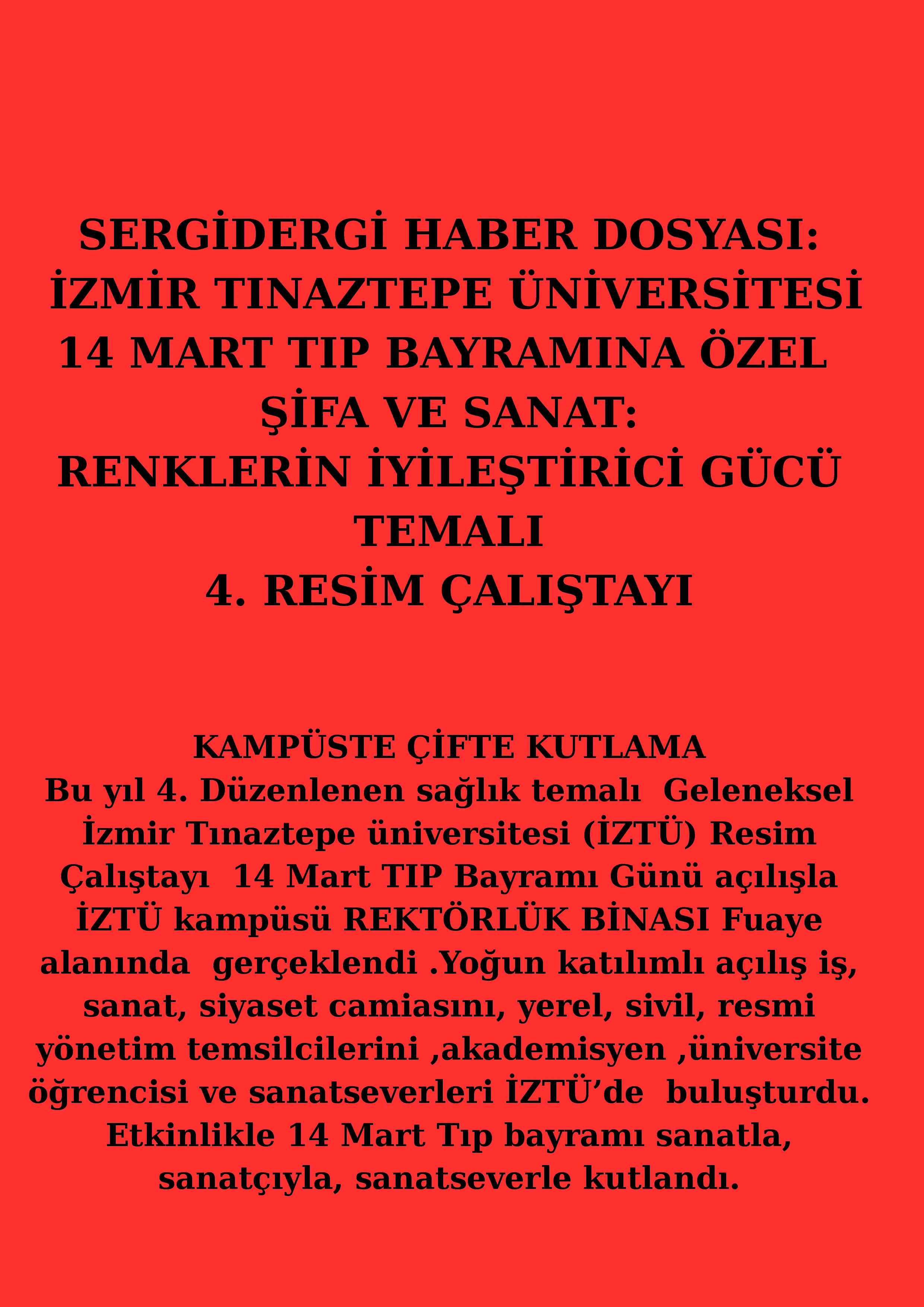 SERGİDERGİ HABER DOSYASI:
İZMİR TINAZTEPE ÜNİVERSİTESİ
14 MART TIP BAYRAMINA ÖZEL
ŞİFA VE SANAT:
RENKLERİN İYİLEŞTİRİCİ GÜCÜ
TEMALI
4. RESİM ÇALIŞTAYI

KAMPÜSTE ÇİFTE KUTLAMA

Bu yıl 4. Düzenlenen sağlık temalı Geleneksel İzmir Tınaztepe üniversitesi (İZTÜ) Resim Çalıştayı 14 Mart TIP Bayramı Günü açılışla İZTÜ kampüsü REKTÖRLÜK BİNASI Fuaye alanında gerçeklendi .Yoğun katılımlı açılış iş, sanat, siyaset camiasını, yerel, sivil, resmi yönetim temsilcilerini ,akademisyen ,üniversite öğrencisi ve sanatseverleri İZTÜ'de buluşturdu. Etkinlikle 14 Mart Tıp bayramı sanatla, sanatçıyla, sanatseverle kutlandı.